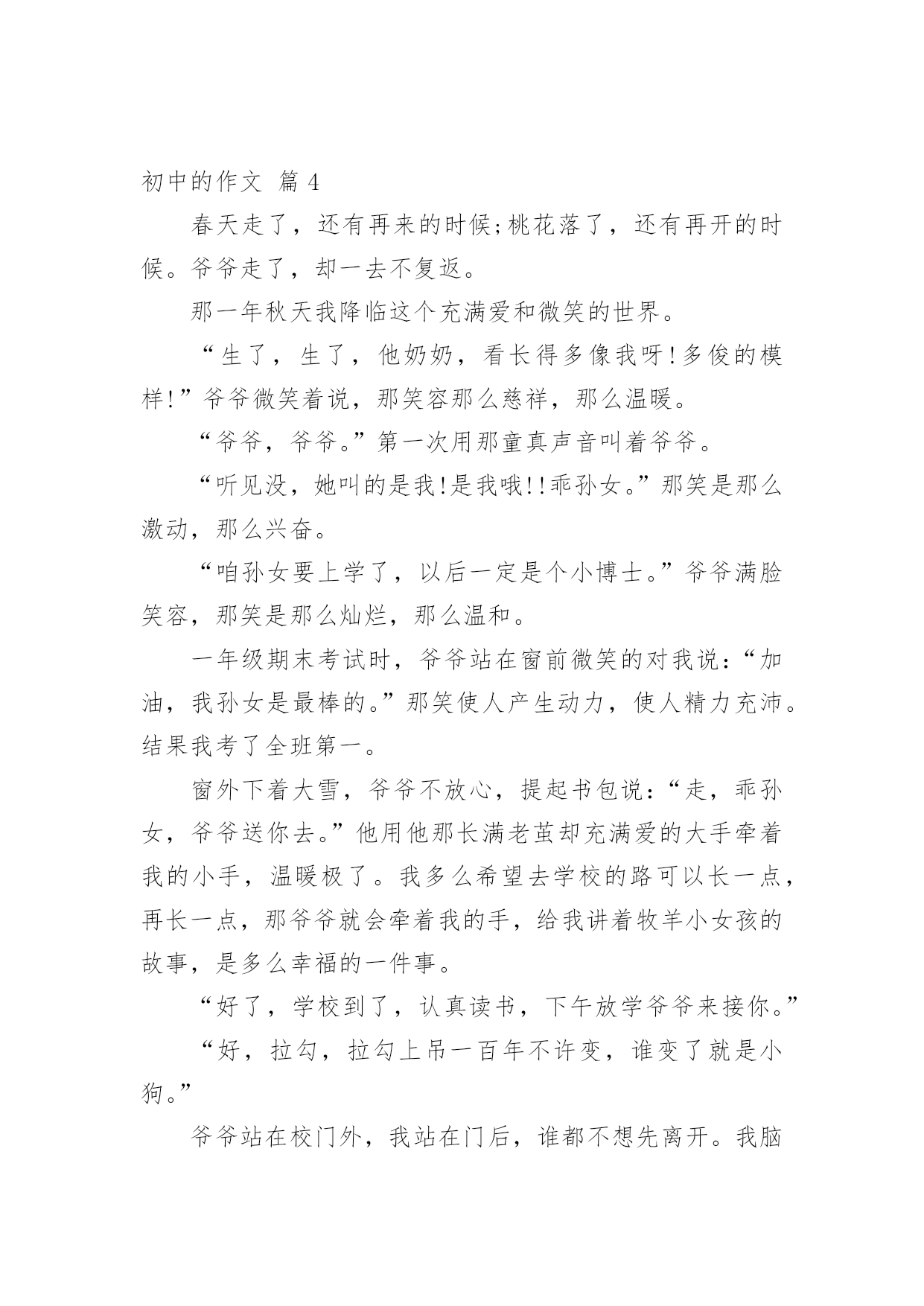 初中的作文 篇 4

春天走了，还有再来的时候;桃花落了，还有再开的时候。爷爷走了，却一去不复返。

那一年秋天我降临这个充满爱和微笑的世界。

“生了，生了，他奶奶，看长得多像我呀!多俊的模样!”爷爷微笑着说，那笑容那么慈祥，那么温暖。

“爷爷，爷爷。”第一次用那童真声音叫着爷爷。

“听见没，她叫的是我!是我哦!!乖孙女。”那笑是那么激动，那么兴奋。

“咱孙女要上学了，以后一定是个小博士。”爷爷满脸笑容，那笑是那么灿烂，那么温和。

一年级期末考试时，爷爷站在窗前微笑的对我说:“加油，我孙女是最棒的。”那笑使人产生动力，使人精力充沛。结果我考了全班第一。

窗外下着大雪，爷爷不放心，提起书包说:“走，乖孙女，爷爷送你去。”他用他那长满老茧却充满爱的大手牵着我的小手，温暖极了。我多么希望去学校的路可以长一点，再长一点，那爷爷就会牵着我的手，给我讲着牧羊小女孩的故事，是多么幸福的一件事。

“好了，学校到了，认真读书，下午放学爷爷来接你。”

“好，拉勾，拉勾上吊一百年不许变，谁变了就是小狗。”

爷爷站在校门外，我站在门后，谁都不想先离开。我脑